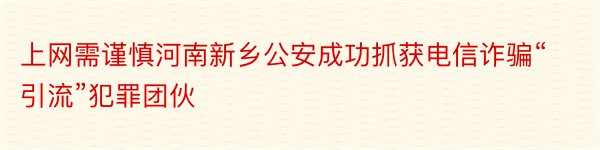 上网需谨慎河南新乡公安成功抓获电信诈骗“引流”犯罪团伙